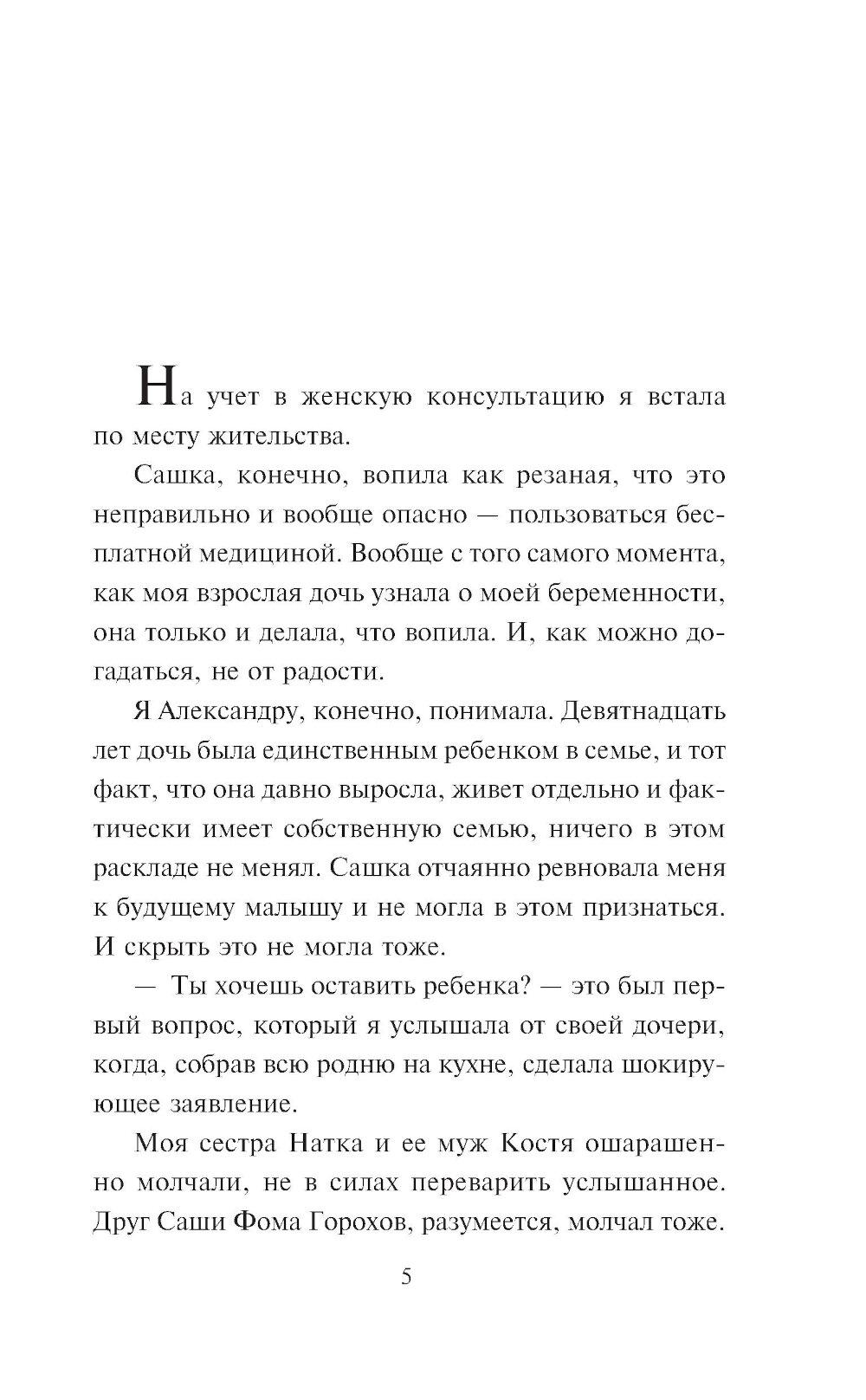 На учет в женскую консультацию я встала по месту жительства.

Сашка, конечно, вопила как резаная, что это неправильно и вообще опасно — пользоваться бесплатной медициной. Вообще с того самого момента, как моя взрослая дочь узнала о моей беременности, она только и делала, что вопила. И, как можно догадаться, не от радости.

Я Александру, конечно, понимала. Девятнадцать лет дочь была единственным ребенком в семье, и тот факт, что она давно выросла, живет отдельно и фактически имеет собственную семью, ничего в этом раскладе не менял. Сашка отчаянно ревновала меня к будущему малышу и не могла в этом признаться. И скрыть это не могла тоже.

— Ты хочешь оставить ребенка? — это был первый вопрос, который я услышала от своей дочери, когда, собрав всю родню на кухне, сделала шокирующее заявление.

Моя сестра Натка и ее муж Костя ошарашенно молчали, не в силах переварить услышанное. Друг Саши Фома Горохов, разумеется, молчал тоже.

5